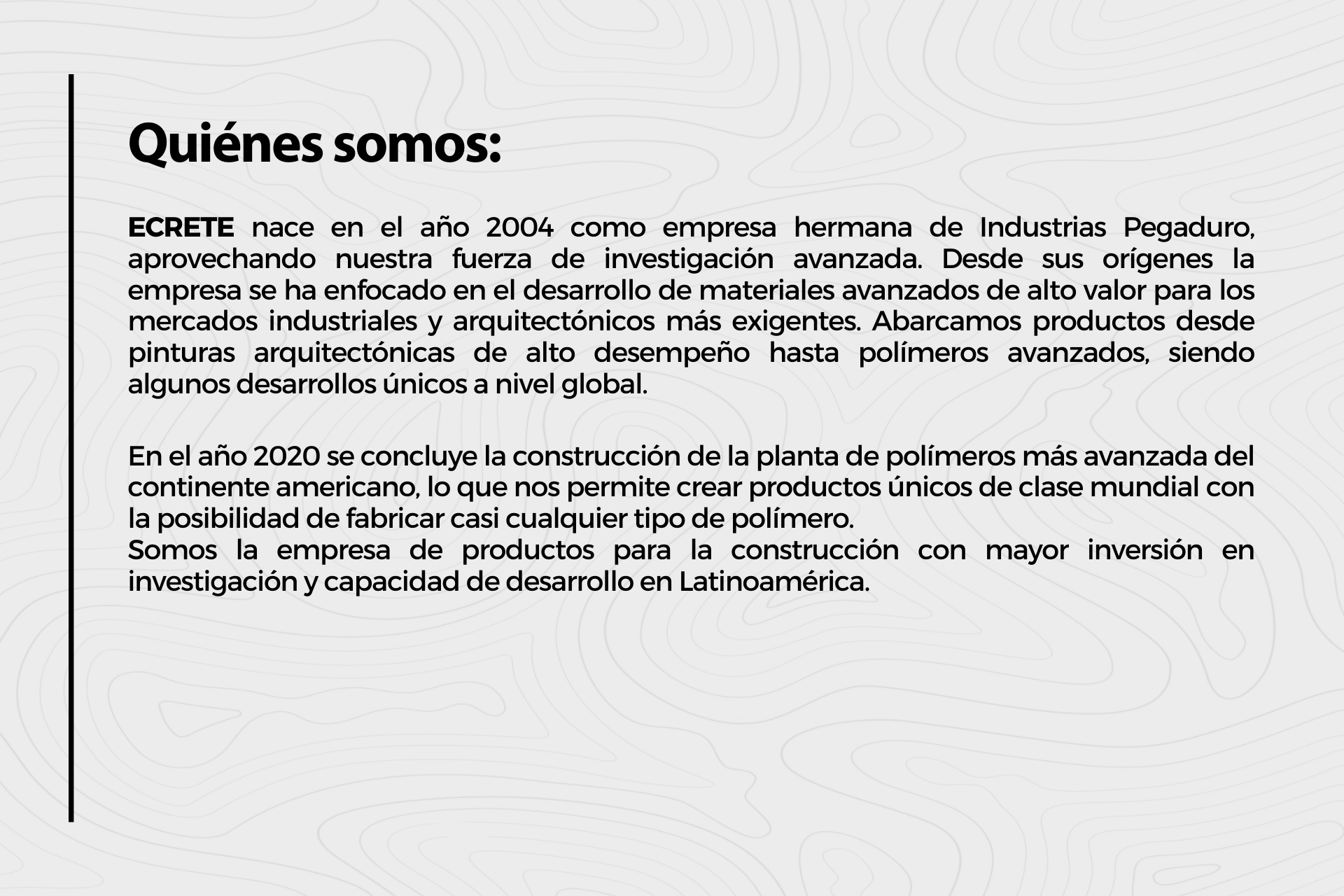 Quiénes somos:

ECRETE nace en el año 2004 como empresa hermana de Industrias Pegaduro, aprovechando nuestra fuerza de investigación avanzada. Desde sus orígenes la empresa se ha enfocado en el desarrollo de materiales avanzados de alto valor para los mercados industriales y arquitectónicos más exigentes. Abarcamos productos desde pinturas arquitectónicas de alto desempeño hasta polímeros avanzados, siendo algunos desarrollos únicos a nivel global.

En el año 2020 se concluye la construcción de la planta de polímeros más avanzada del continente americano, lo que nos permite crear productos únicos de clase mundial con la posibilidad de fabricar casi cualquier tipo de polímero.
Somos la empresa de productos para la construcción con mayor inversión en investigación y capacidad de desarrollo en Latinoamérica.